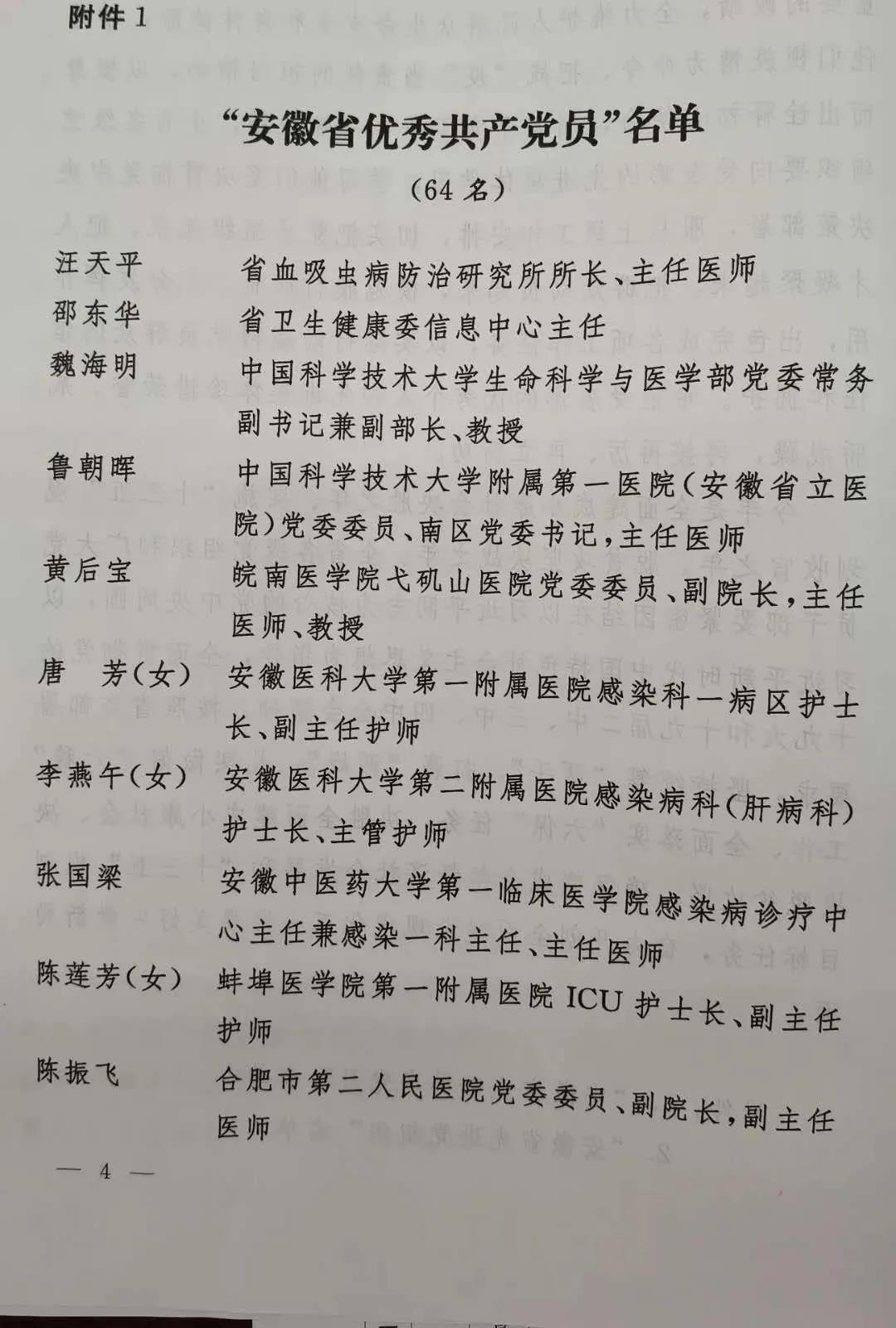 附件 1

“安徽省优秀共产党员”名单

（64 名）

汪天平　省血吸虫病防治研究所所长、主任医师

邵东华　省卫生健康委信息中心主任

魏海明　中国科学技术大学生命科学与医学部党委常务副书记兼副部长、教授

鲁朝晖　中国科学技术大学附属第一医院（安徽省立医院）党委委员、南区党委书记，主任医师

黄后宝　皖南医学院弋矶山医院党委委员、副院长，主任医师、教授

唐　芳（女）　安徽医科大学第一附属医院感染科一病区护士长、副主任护师

李燕午（女）　安徽医科大学第二附属医院感染病科（肝病科）护士长、主管护师

张国梁　安徽中医药大学第一临床医学院感染病诊疗中心主任兼感染一科主任、主任医师

陈莲芳（女）　蚌埠医学院第一附属医院 ICU 护士长、副主任护师

陈振飞　合肥市第二人民医院党委委员、副院长，副主任医师

— 4 —